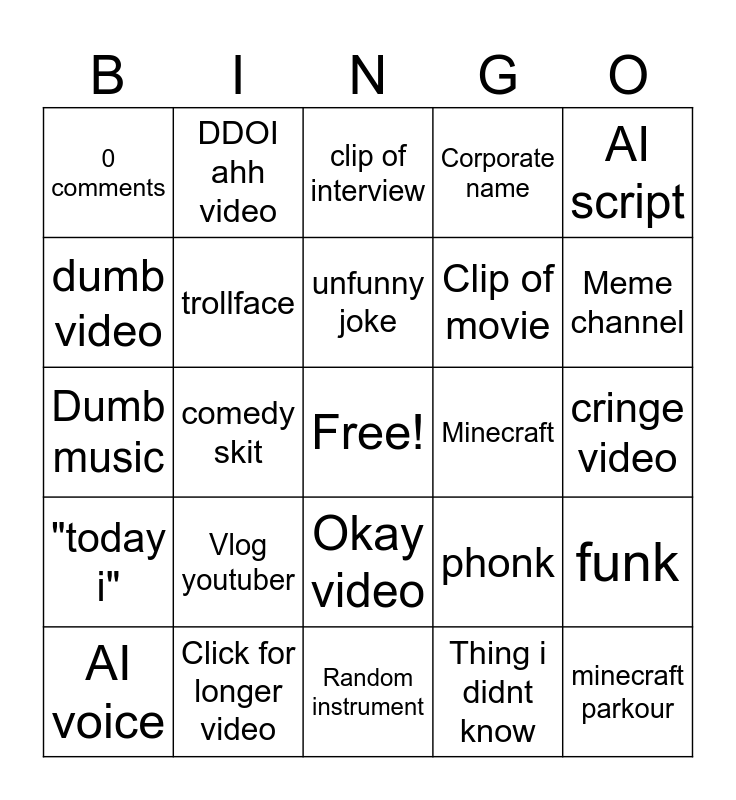 | B | I | N | G | O |
|---|---|---|---|---|
| 0 comments | DDOI ahh video | clip of interview | Corporate name | AI script |
| dumb video | trollface | unfunny joke | Clip of movie | Meme channel |
| Dumb music | comedy skit | Free! | Minecraft | cringe video |
| "today i" | Vlog youtuber | Okay video | phonk | funk |
| AI voice | Click for longer video | Random instrument | Thing i didnt know | minecraft parkour |